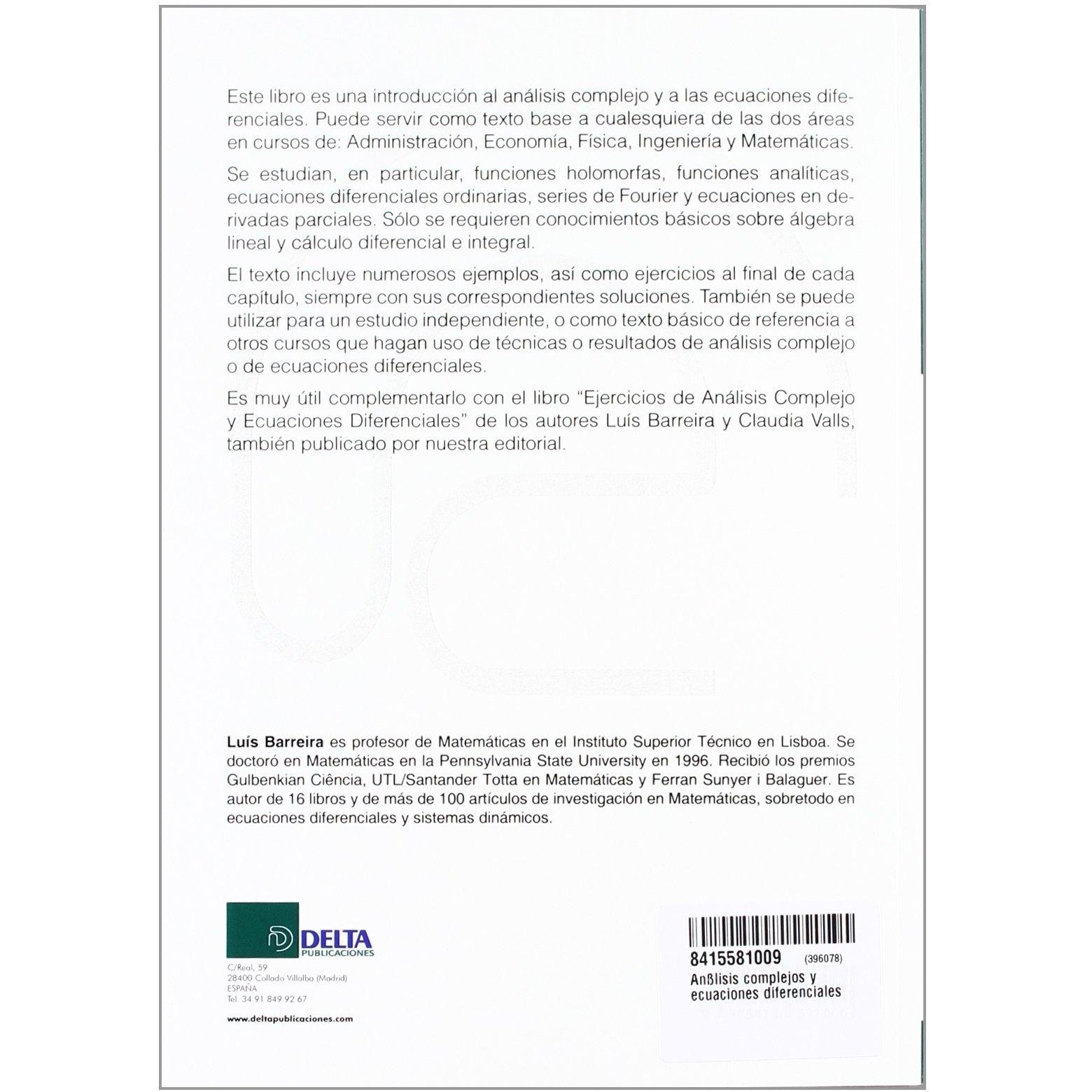 Este libro es una introducción al análisis complejo y a las ecuaciones diferenciales. Puede servir como texto base a cualesquiera de las dos áreas en cursos de: Administración, Economía, Física, Ingeniería y Matemáticas.

Se estudian, en particular, funciones holomorfas, funciones analíticas, ecuaciones diferenciales ordinarias, series de Fourier y ecuaciones en derivadas parciales. Sólo se requieren conocimientos básicos sobre álgebra lineal y cálculo diferencial e integral.

El texto incluye numerosos ejemplos, así como ejercicios al final de cada capítulo, siempre con sus correspondientes soluciones. También se puede utilizar para un estudio independiente, o como texto básico de referencia a otros cursos que hagan uso de técnicas o resultados de análisis complejo o de ecuaciones diferenciales.

Es muy útil complementarlo con el libro "Ejercicios de Análisis Complejo y Ecuaciones Diferenciales" de los autores Luís Barreira y Claudia Valls, también publicado por nuestra editorial.

Luís Barreira es profesor de Matemáticas en el Instituto Superior Técnico en Lisboa. Se doctoró en Matemáticas en la Pennsylvania State University en 1996. Recibió los premios Gulbenkian Ciência, UTL/Santander Totta en Matemáticas y Ferran Sunyer i Balaguer. Es autor de 16 libros y de más de 100 artículos de investigación en Matemáticas, sobretodo en ecuaciones diferenciales y sistemas dinámicos.

DELTA
PUBLICACIONES

C/Real, 59
28400 Collado Villalba (Madrid)
ESPAÑA
Tel. 34 91 849 92 67

www.deltapublicaciones.com

8415581009 (396078)
Anßlisis complejos y
ecuaciones diferenciales